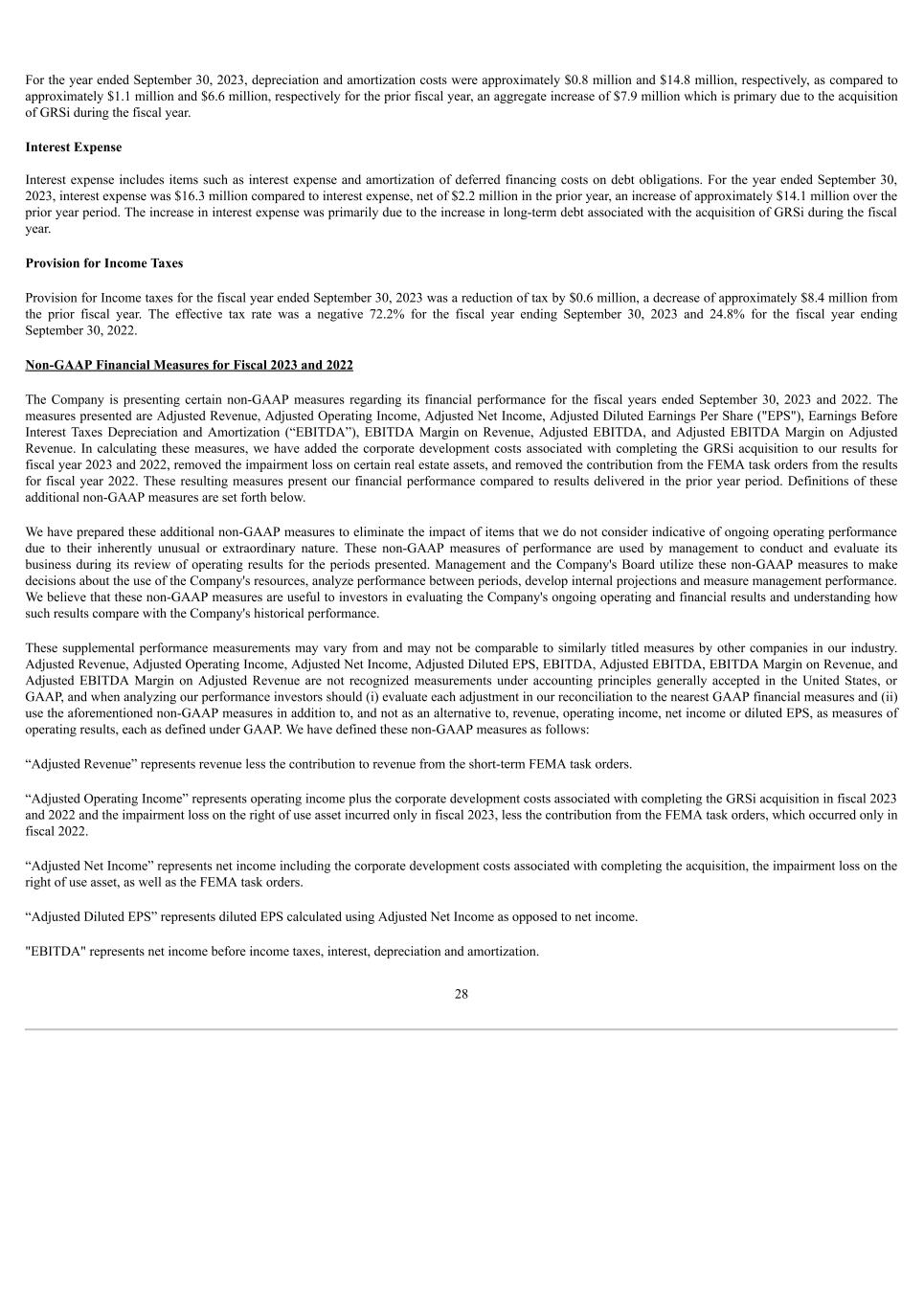 For the year ended September 30, 2023, depreciation and amortization costs were approximately \$0.8 million and \$14.8 million, respectively, as compared to approximately \$1.1 million and \$6.6 million, respectively for the prior fiscal year, an aggregate increase of \$7.9 million which is primary due to the acquisition of GRSi during the fiscal year.

Interest Expense

Interest expense includes items such as interest expense and amortization of deferred financing costs on debt obligations. For the year ended September 30, 2023, interest expense was \$16.3 million compared to interest expense, net of \$2.2 million in the prior year, an increase of approximately \$14.1 million over the prior year period. The increase in interest expense was primarily due to the increase in long-term debt associated with the acquisition of GRSi during the fiscal year.

Provision for Income Taxes

Provision for Income taxes for the fiscal year ended September 30, 2023 was a reduction of tax by \$0.6 million, a decrease of approximately \$8.4 million from the prior fiscal year. The effective tax rate was a negative 72.2% for the fiscal year ending September 30, 2023 and 24.8% for the fiscal year ending September 30, 2022.

Non-GAAP Financial Measures for Fiscal 2023 and 2022

The Company is presenting certain non-GAAP measures regarding its financial performance for the fiscal years ended September 30, 2023 and 2022. The measures presented are Adjusted Revenue, Adjusted Operating Income, Adjusted Net Income, Adjusted Diluted Earnings Per Share ("EPS"), Earnings Before Interest Taxes Depreciation and Amortization (“EBITDA”), EBITDA Margin on Revenue, Adjusted EBITDA, and Adjusted EBITDA Margin on Adjusted Revenue. In calculating these measures, we have added the corporate development costs associated with completing the GRSi acquisition to our results for fiscal year 2023 and 2022, removed the impairment loss on certain real estate assets, and removed the contribution from the FEMA task orders from the results for fiscal year 2022. These resulting measures present our financial performance compared to results delivered in the prior year period. Definitions of these additional non-GAAP measures are set forth below.

We have prepared these additional non-GAAP measures to eliminate the impact of items that we do not consider indicative of ongoing operating performance due to their inherently unusual or extraordinary nature. These non-GAAP measures of performance are used by management to conduct and evaluate its business during its review of operating results for the periods presented. Management and the Company's Board utilize these non-GAAP measures to make decisions about the use of the Company's resources, analyze performance between periods, develop internal projections and measure management performance. We believe that these non-GAAP measures are useful to investors in evaluating the Company's ongoing operating and financial results and understanding how such results compare with the Company's historical performance.

These supplemental performance measurements may vary from and may not be comparable to similarly titled measures by other companies in our industry. Adjusted Revenue, Adjusted Operating Income, Adjusted Net Income, Adjusted Diluted EPS, EBITDA, Adjusted EBITDA, EBITDA Margin on Revenue, and Adjusted EBITDA Margin on Adjusted Revenue are not recognized measurements under accounting principles generally accepted in the United States, or GAAP, and when analyzing our performance investors should (i) evaluate each adjustment in our reconciliation to the nearest GAAP financial measures and (ii) use the aforementioned non-GAAP measures in addition to, and not as an alternative to, revenue, operating income, net income or diluted EPS, as measures of operating results, each as defined under GAAP. We have defined these non-GAAP measures as follows:

“Adjusted Revenue” represents revenue less the contribution to revenue from the short-term FEMA task orders.

“Adjusted Operating Income” represents operating income plus the corporate development costs associated with completing the GRSi acquisition in fiscal 2023 and 2022 and the impairment loss on the right of use asset incurred only in fiscal 2023, less the contribution from the FEMA task orders, which occurred only in fiscal 2022.

“Adjusted Net Income” represents net income including the corporate development costs associated with completing the acquisition, the impairment loss on the right of use asset, as well as the FEMA task orders.

“Adjusted Diluted EPS” represents diluted EPS calculated using Adjusted Net Income as opposed to net income.

"EBITDA" represents net income before income taxes, interest, depreciation and amortization.

28